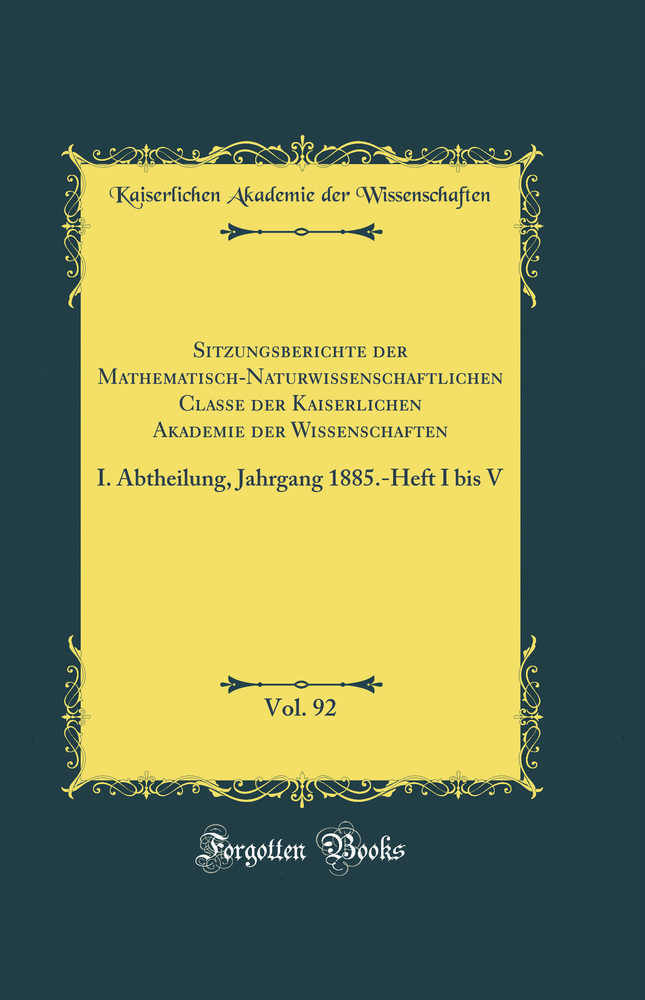 Kaiserlichen Akademie der Wissenschaften

Sitzungsberichte der Mathematisch-Naturwissenschaftlichen Classe der Kaiserlichen Akademie der Wissenschaften

I. Abtheilung, Jahrgang 1885.-Heft I bis V

Vol. 92

Forgotten Books